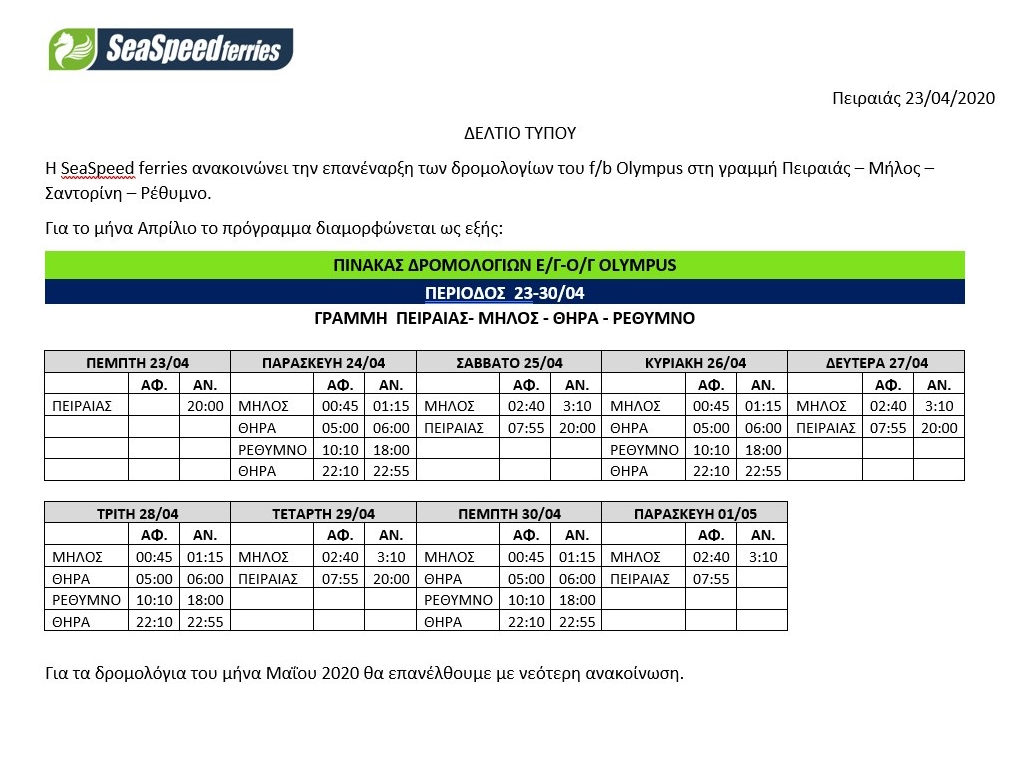 SeaSpeed ferries

Πειραιάς 23/04/2020

ΔΕΛΤΙΟ ΤΥΠΟΥ

Η SeaSpeed ferries ανακοινώνει την επανέναρξη των δρομολογίων του f/b Olympus στη γραμμή Πειραιάς – Μήλος – Σαντορίνη – Ρέθυμνο.

Για το μήνα Απρίλιο το πρόγραμμα διαμορφώνεται ως εξής:

ΠΙΝΑΚΑΣ ΔΡΟΜΟΛΟΓΙΩΝ Ε/Γ-Ο/Γ OLYMPUS

ΠΕΡΙΟΔΟΣ 23-30/04

ΓΡΑΜΜΗ ΠΕΙΡΑΙΑΣ- ΜΗΛΟΣ - ΘΗΡΑ - ΡΕΘΥΜΝΟ

| ΠΕΜΠΤΗ 23/04 | | | ΠΑΡΑΣΚΕΥΗ 24/04 | | | ΣΑΒΒΑΤΟ 25/04 | | | ΚΥΡΙΑΚΗ 26/04 | | | ΔΕΥΤΕΡΑ 27/04 | | |
|---|---|---|---|---|---|---|---|---|---|---|---|---|---|---|
| | ΑΦ. | ΑΝ. | | ΑΦ. | ΑΝ. | | ΑΦ. | ΑΝ. | | ΑΦ. | ΑΝ. | | ΑΦ. | ΑΝ. |
| ΠΕΙΡΑΙΑΣ | | 20:00 | ΜΗΛΟΣ | 00:45 | 01:15 | ΜΗΛΟΣ | 02:40 | 3:10 | ΜΗΛΟΣ | 00:45 | 01:15 | ΜΗΛΟΣ | 02:40 | 3:10 |
| | | | ΘΗΡΑ | 05:00 | 06:00 | ΠΕΙΡΑΙΑΣ | 07:55 | 20:00 | ΘΗΡΑ | 05:00 | 06:00 | ΠΕΙΡΑΙΑΣ | 07:55 | 20:00 |
| | | | ΡΕΘΥΜΝΟ | 10:10 | 18:00 | | | | ΡΕΘΥΜΝΟ | 10:10 | 18:00 | | | |
| | | | ΘΗΡΑ | 22:10 | 22:55 | | | | ΘΗΡΑ | 22:10 | 22:55 | | | |

| ΤΡΙΤΗ 28/04 | | | ΤΕΤΑΡΤΗ 29/04 | | | ΠΕΜΠΤΗ 30/04 | | | ΠΑΡΑΣΚΕΥΗ 01/05 | | |
|---|---|---|---|---|---|---|---|---|---|---|---|
| | ΑΦ. | ΑΝ. | | ΑΦ. | ΑΝ. | | ΑΦ. | ΑΝ. | | ΑΦ. | ΑΝ. |
| ΜΗΛΟΣ | 00:45 | 01:15 | ΜΗΛΟΣ | 02:40 | 3:10 | ΜΗΛΟΣ | 00:45 | 01:15 | ΜΗΛΟΣ | 02:40 | 3:10 |
| ΘΗΡΑ | 05:00 | 06:00 | ΠΕΙΡΑΙΑΣ | 07:55 | 20:00 | ΘΗΡΑ | 05:00 | 06:00 | ΠΕΙΡΑΙΑΣ | 07:55 | |
| ΡΕΘΥΜΝΟ | 10:10 | 18:00 | | | | ΡΕΘΥΜΝΟ | 10:10 | 18:00 | | | |
| ΘΗΡΑ | 22:10 | 22:55 | | | | ΘΗΡΑ | 22:10 | 22:55 | | | |

Για τα δρομολόγια του μήνα Μαΐου 2020 θα επανέλθουμε με νεότερη ανακοίνωση.